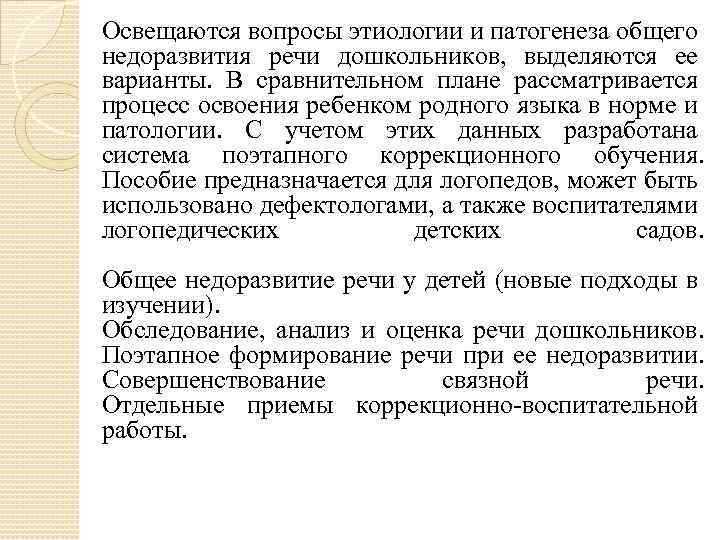 Освещаются вопросы этиологии и патогенеза общего недоразвития речи дошкольников, выделяются ее варианты. В сравнительном плане рассматривается процесс освоения ребенком родного языка в норме и патологии. С учетом этих данных разработана система поэтапного коррекционного обучения. Пособие предназначается для логопедов, может быть использовано дефектологами, а также воспитателями логопедических детских садов.

Общее недоразвитие речи у детей (новые подходы в изучении).
Обследование, анализ и оценка речи дошкольников. Поэтапное формирование речи при ее недоразвитии. Совершенствование связной речи. Отдельные приемы коррекционно-воспитательной работы.